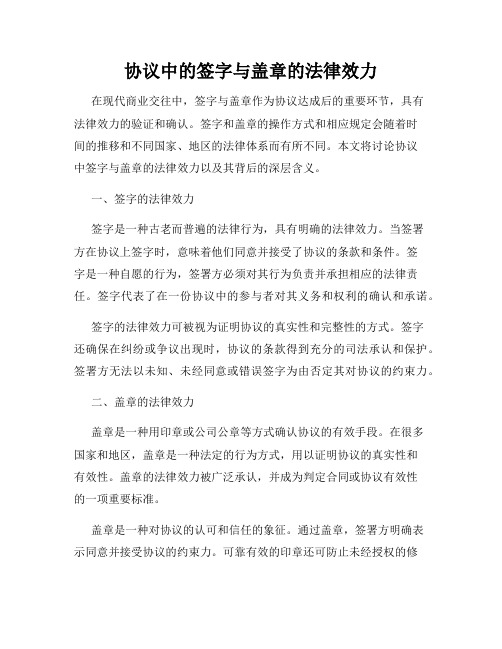 协议中的签字与盖章的法律效力

在现代商业交往中，签字与盖章作为协议达成后的重要环节，具有法律效力的验证和确认。签字和盖章的操作方式和相应规定会随着时间的推移和不同国家、地区的法律体系而有所不同。本文将讨论协议中签字与盖章的法律效力以及其背后的深层含义。

一、签字的法律效力

签字是一种古老而普遍的法律行为，具有明确的法律效力。当签署方在协议上签字时，意味着他们同意并接受了协议的条款和条件。签字是一种自愿的行为，签署方必须对其行为负责并承担相应的法律责任。签字代表了在一份协议中的参与者对其义务和权利的确认和承诺。

签字的法律效力可被视为证明协议的真实性和完整性的方式。签字还确保在纠纷或争议出现时，协议的条款得到充分的司法承认和保护。签署方无法以未知、未经同意或错误签字为由否定其对协议的约束力。

二、盖章的法律效力

盖章是一种用印章或公司公章等方式确认协议的有效手段。在很多国家和地区，盖章是一种法定的行为方式，用以证明协议的真实性和有效性。盖章的法律效力被广泛承认，并成为判定合同或协议有效性的一项重要标准。

盖章是一种对协议的认可和信任的象征。通过盖章，签署方明确表示同意并接受协议的约束力。可靠有效的印章还可防止未经授权的修